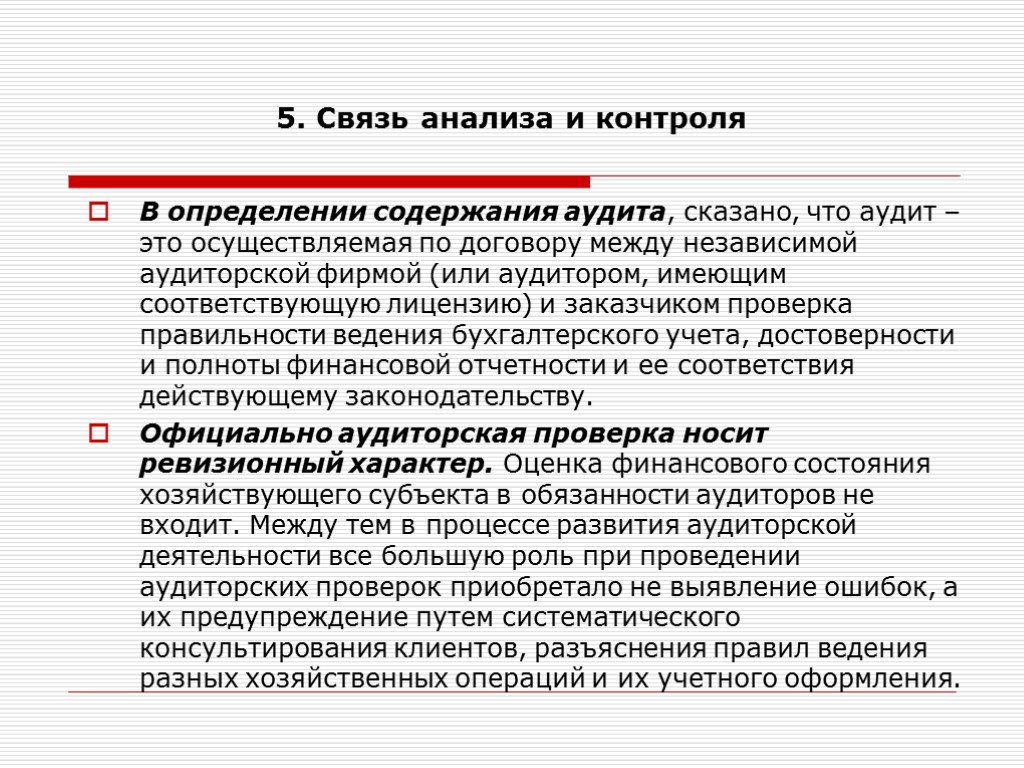 5. Связь анализа и контроля

В определении содержания аудита, сказано, что аудит – это осуществляемая по договору между независимой аудиторской фирмой (или аудитором, имеющим соответствующую лицензию) и заказчиком проверка правильности ведения бухгалтерского учета, достоверности и полноты финансовой отчетности и ее соответствия действующему законодательству.

Официально аудиторская проверка носит ревизионный характер. Оценка финансового состояния хозяйствующего субъекта в обязанности аудиторов не входит. Между тем в процессе развития аудиторской деятельности все большую роль при проведении аудиторских проверок приобретало не выявление ошибок, а их предупреждение путем систематического консультирования клиентов, разъяснения правил ведения разных хозяйственных операций и их учетного оформления.